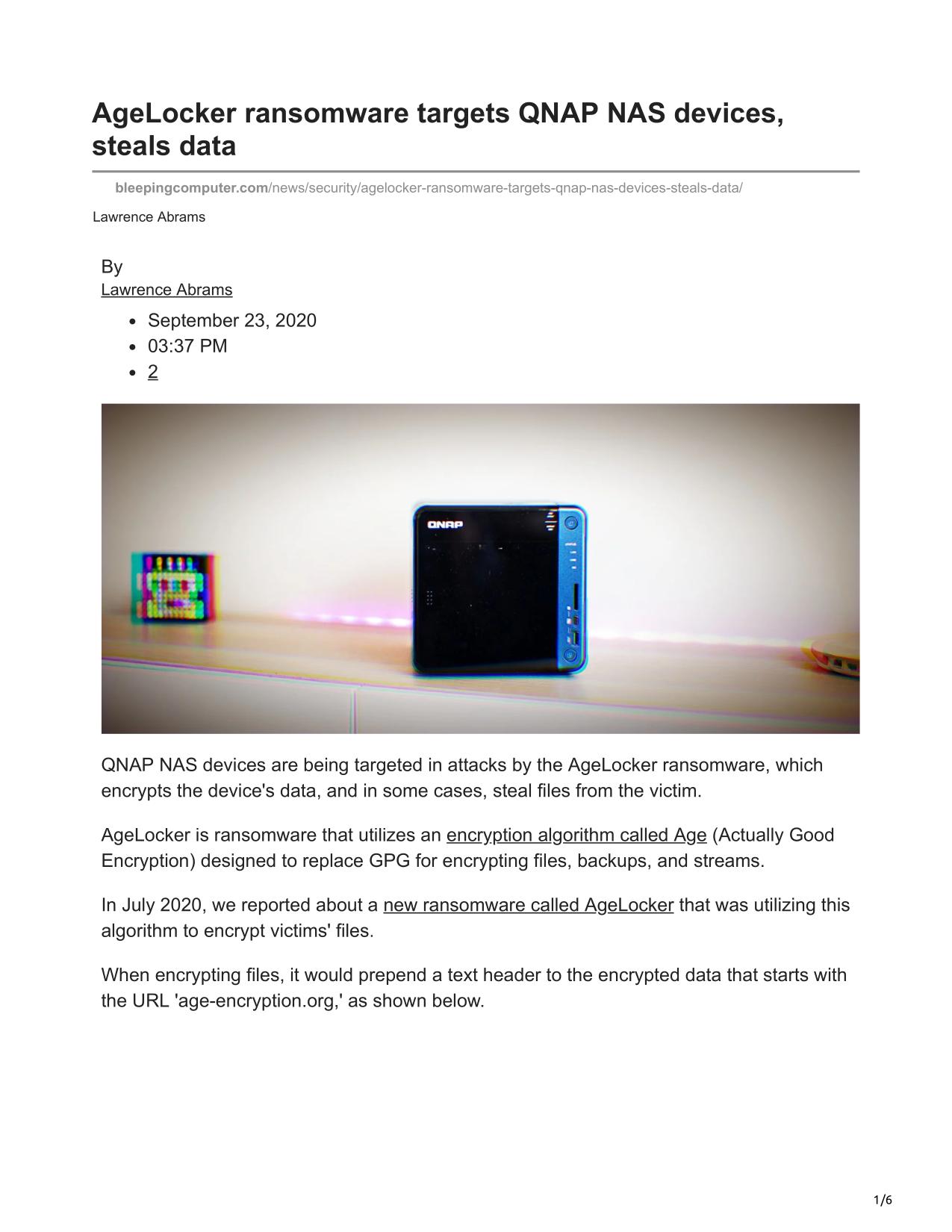 AgeLocker ransomware targets QNAP NAS devices, steals data

bleepingcomputer.com/news/security/agelocker-ransomware-targets-qnap-nas-devices-steals-data/

Lawrence Abrams

By
Lawrence Abrams

- September 23, 2020
- 03:37 PM
- 2

QNAP

QNAP NAS devices are being targeted in attacks by the AgeLocker ransomware, which encrypts the device's data, and in some cases, steal files from the victim.

AgeLocker is ransomware that utilizes an encryption algorithm called Age (Actually Good Encryption) designed to replace GPG for encrypting files, backups, and streams.

In July 2020, we reported about a new ransomware called AgeLocker that was utilizing this algorithm to encrypt victims' files.

When encrypting files, it would prepend a text header to the encrypted data that starts with the URL 'age-encryption.org,' as shown below.

1/6